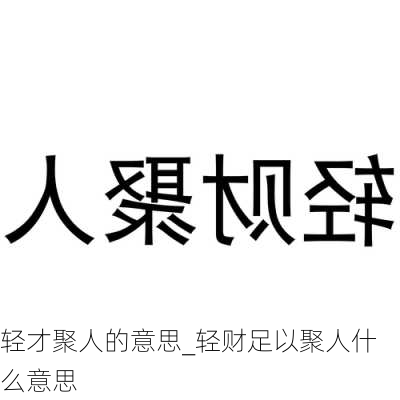 轻财聚人

轻才聚人的意思_轻财足以聚人什么意思